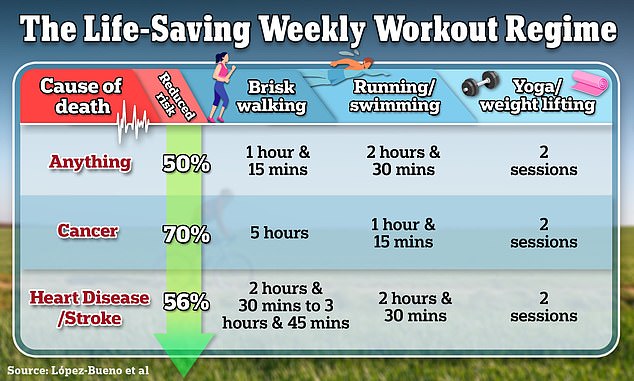 The Life-Saving Weekly Workout Regime

| Cause of death | Reduced risk | Brisk walking | Running/ swimming | Yoga/ weight lifting |
|---|---|---|---|---|
| Anything | 50% | 1 hour & 15 mins | 2 hours & 30 mins | 2 sessions |
| Cancer | 70% | 5 hours | 1 hour & 15 mins | 2 sessions |
| Heart Disease /Stroke | 56% | 2 hours & 30 mins to 3 hours & 45 mins | 2 hours & 30 mins | 2 sessions |

Source: López-Bueno et al